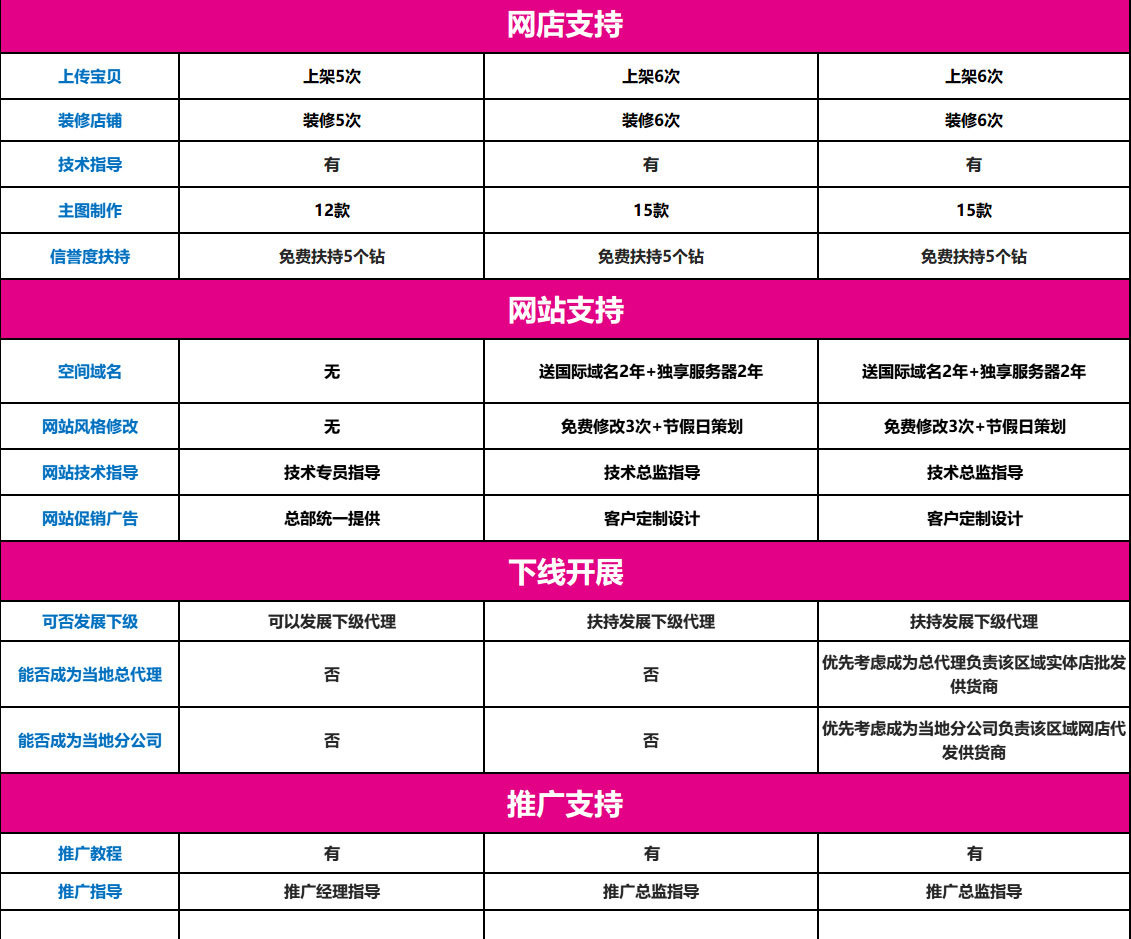 网店支持

| 上传宝贝 | 上架5次 | 上架6次 | 上架6次 |
|---|---|---|---|
| 装修店铺 | 装修5次 | 装修6次 | 装修6次 |
| 技术指导 | 有 | 有 | 有 |
| 主图制作 | 12款 | 15款 | 15款 |
| 信誉度扶持 | 免费扶持5个钻 | 免费扶持5个钻 | 免费扶持5个钻 |

网站支持

| 空间域名 | 无 | 送国际域名2年+独享服务器2年 | 送国际域名2年+独享服务器2年 |
|---|---|---|---|
| 网站风格修改 | 无 | 免费修改3次+节假日策划 | 免费修改3次+节假日策划 |
| 网站技术指导 | 技术专员指导 | 技术总监指导 | 技术总监指导 |
| 网站促销广告 | 总部统一提供 | 客户定制设计 | 客户定制设计 |

下线开展

| 可否发展下级 | 可以发展下级代理 | 扶持发展下级代理 | 扶持发展下级代理 |
|---|---|---|---|
| 能否成为当地总代理 | 否 | 否 | 优先考虑成为总代理负责该区域实体店批发供货商 |
| 能否成为当地分公司 | 否 | 否 | 优先考虑成为当地分公司负责该区域网店代发供货商 |

推广支持

| 推广教程 | 有 | 有 | 有 |
|---|---|---|---|
| 推广指导 | 推广经理指导 | 推广总监指导 | 推广总监指导 |